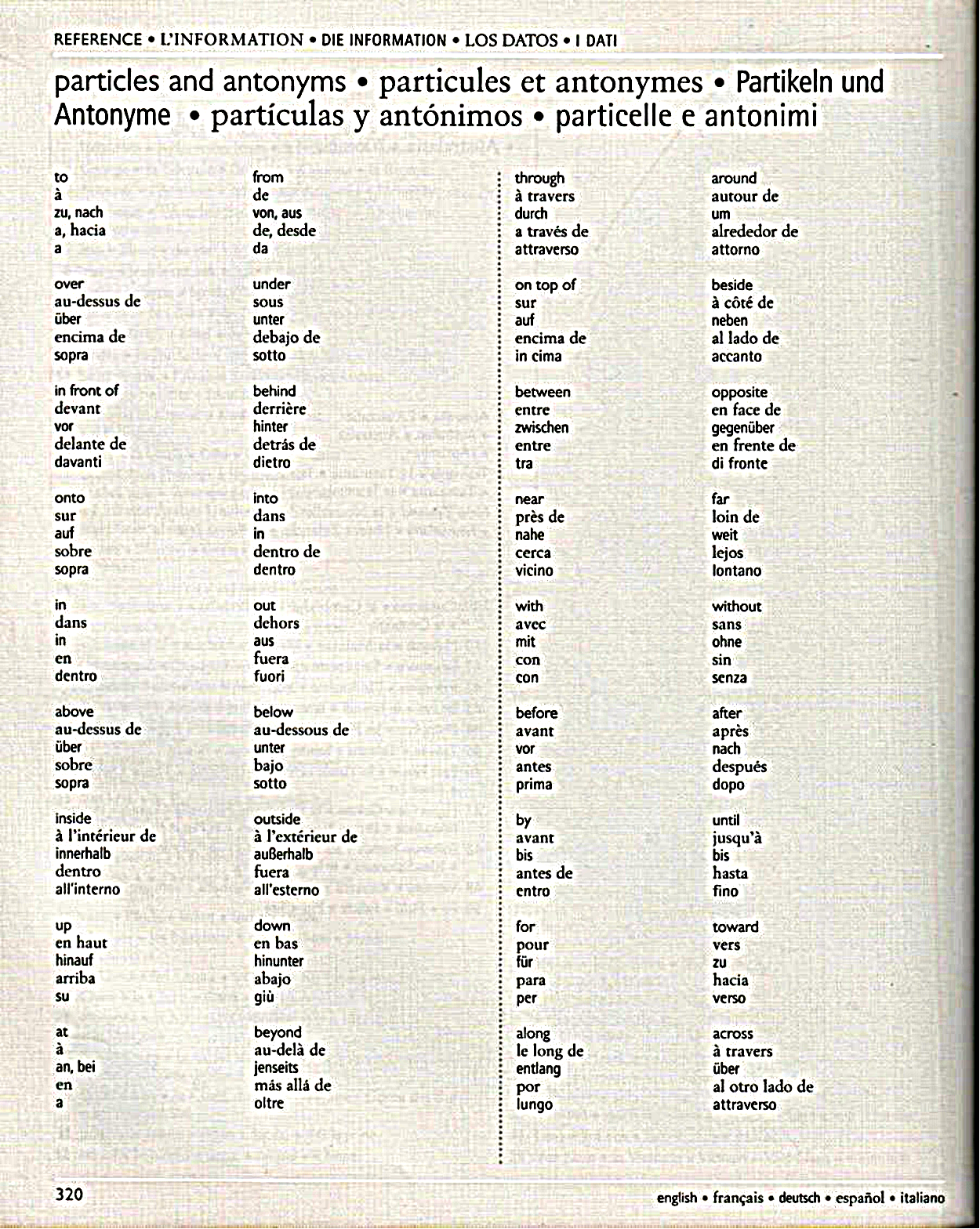 REFERENCE • L'INFORMATION • DIE INFORMATION • LOS DATOS • I DATI

particles and antonyms • particules et antonymes • Partikeln und Antonyme • partículas y antónimos • particelle e antonimi

to
à
zu, nach
a, hacia
a

over
au-dessus de
über
encima de
sopra

in front of
devant
vor
delante de
davanti

onto
sur
auf
sobre
sopra

in
dans
in
en
dentro

above
au-dessus de
über
sobre
sopra

inside
à l'intérieur de
innerhalb
dentro
all'interno

up
en haut
hinauf
arriba
su

at
à
an, bei
en
a

from
de
von, aus
de, desde
da

under
sous
unter
debajo de
sotto

behind
derrière
hinter
detrás de
dietro

into
dans
in
dentro de
dentro

out
dehors
aus
fuera
fuori

below
au-dessous de
unter
bajo
sotto

outside
à l'extérieur de
außerhalb
fuera
all'esterno

down
en bas
hinunter
abajo
giù

beyond
au-delà de
jenseits
más allá de
oltre

through
à travers
durch
a través de
attraverso

on top of
sur
auf
encima de
in cima

between
entre
zwischen
entre
tra

near
près de
nahe
cerca
vicino

with
avec
mit
con
con

before
avant
vor
antes
prima

by
avant
bis
antes de
entro

for
pour
für
para
per

along
le long de
entlang
por
lungo

around
autour de
um
alrededor de
attorno

beside
à côté de
neben
al lado de
accanto

opposite
en face de
gegenüber
en frente de
di fronte

far
loin de
weit
lejos
lontano

without
sans
ohne
sin
senza

after
après
nach
después
dopo

until
jusqu'à
bis
hasta
fino

toward
vers
zu
hacia
verso

across
à travers
über
al otro lado de
attraverso

320

english • français • deutsch • español • italiano